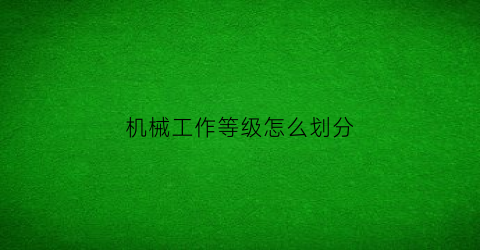 机械工作等级怎么划分